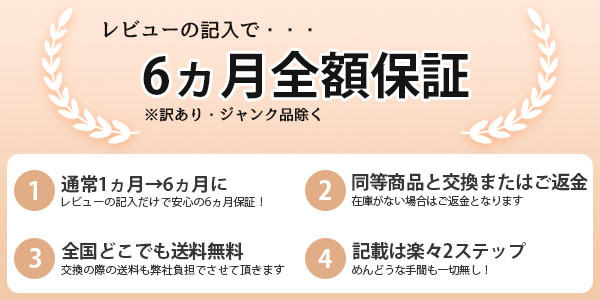 レビューの記入で・・・

6ヵ月全額保証

※訳あり・ジャンク品除く

1 通常1ヵ月→6ヵ月に
レビューの記入だけで安心の6ヵ月保証！

2 同等商品と交換またはご返金
在庫がない場合はご返金となります

3 全国どこでも送料無料
交換の際の送料も弊社負担でさせて頂きます

4 記載は楽々2ステップ
めんどうな手間も一切無し！